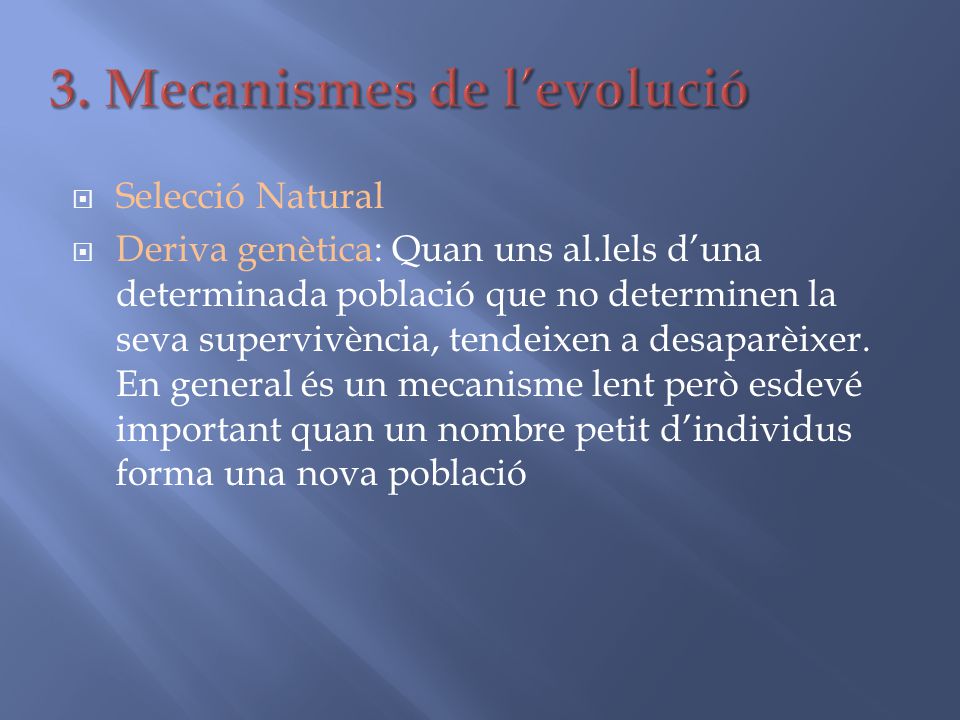 3. Mecanismes de l’evolució

Selecció Natural

Deriva genètica: Quan uns al.lels d’una determinada població que no determinen la seva supervivència, tendeixen a desaparèixer. En general és un mecanisme lent però esdevé important quan un nombre petit d’individus forma una nova població